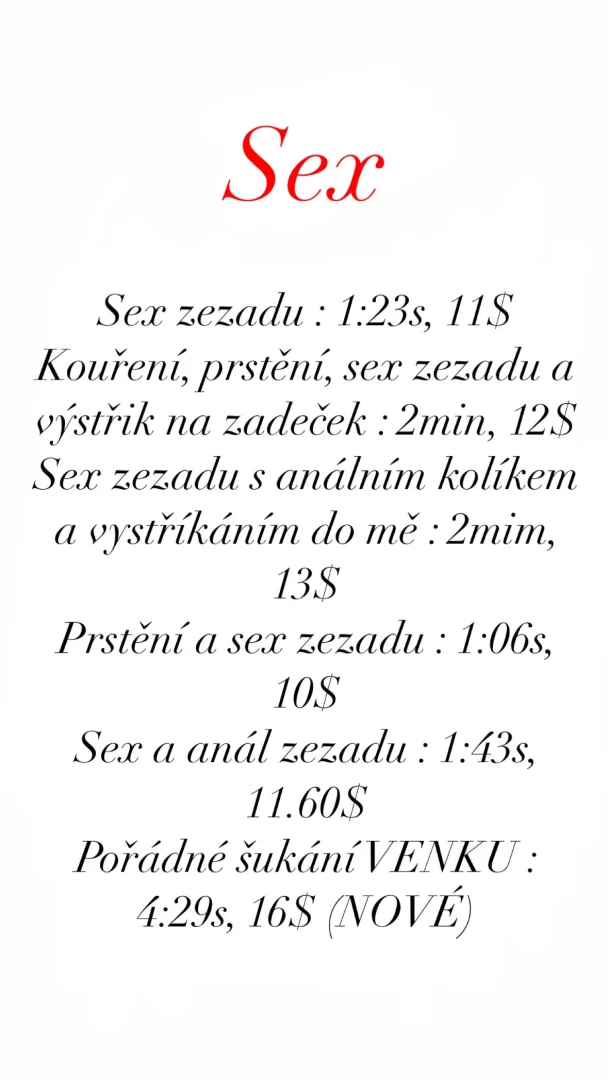 Sex

Sex zezadu : 1:23s, 11$
Kouření, prstění, sex zezadu a výstřik na zadeček : 2min, 12$
Sex zezadu s análním kolíkem a vystříkáním do mě : 2mim, 13$
Prstění a sex zezadu : 1:06s, 10$
Sex a anál zezadu : 1:43s, 11.60$
Pořádné šukání VENKU : 4:29s, 16$ (NOVÉ)